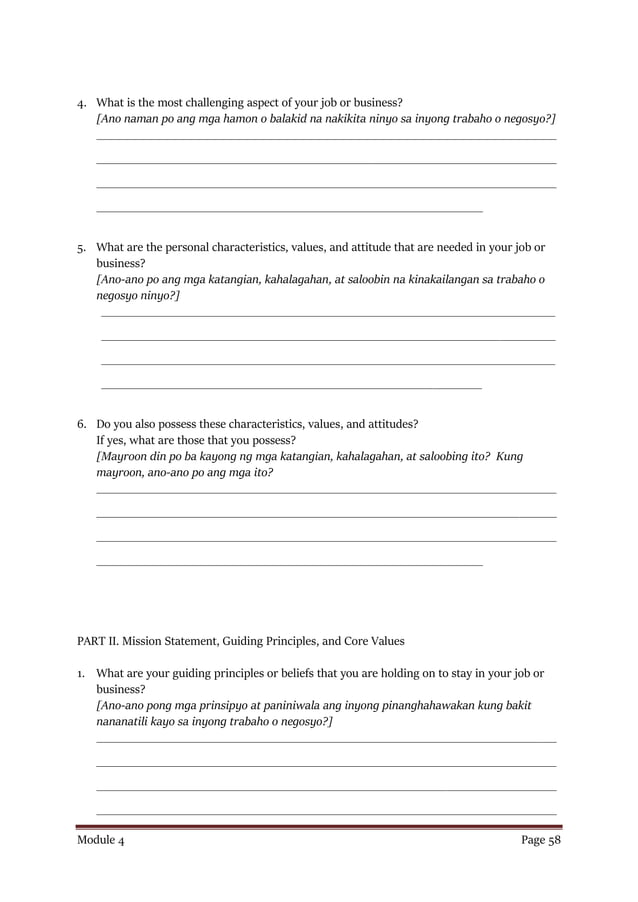 4. What is the most challenging aspect of your job or business?
[Ano naman po ang mga hamon o balakid na nakikita ninyo sa inyong trabaho o negosyo?]

5. What are the personal characteristics, values, and attitude that are needed in your job or business?
[Ano-ano po ang mga katangian, kahalagahan, at saloobin na kinakailangan sa trabaho o negosyo ninyo?]

6. Do you also possess these characteristics, values, and attitudes?
If yes, what are those that you possess?
[Mayroon din po ba kayong ng mga katangian, kahalagahan, at saloobing ito? Kung mayroon, ano-ano po ang mga ito?

PART II. Mission Statement, Guiding Principles, and Core Values

1. What are your guiding principles or beliefs that you are holding on to stay in your job or business?
[Ano-ano pong mga prinsipyo at paniniwala ang inyong pinanghahawakan kung bakit nananatili kayo sa inyong trabaho o negosyo?]

Module 4 Page 58